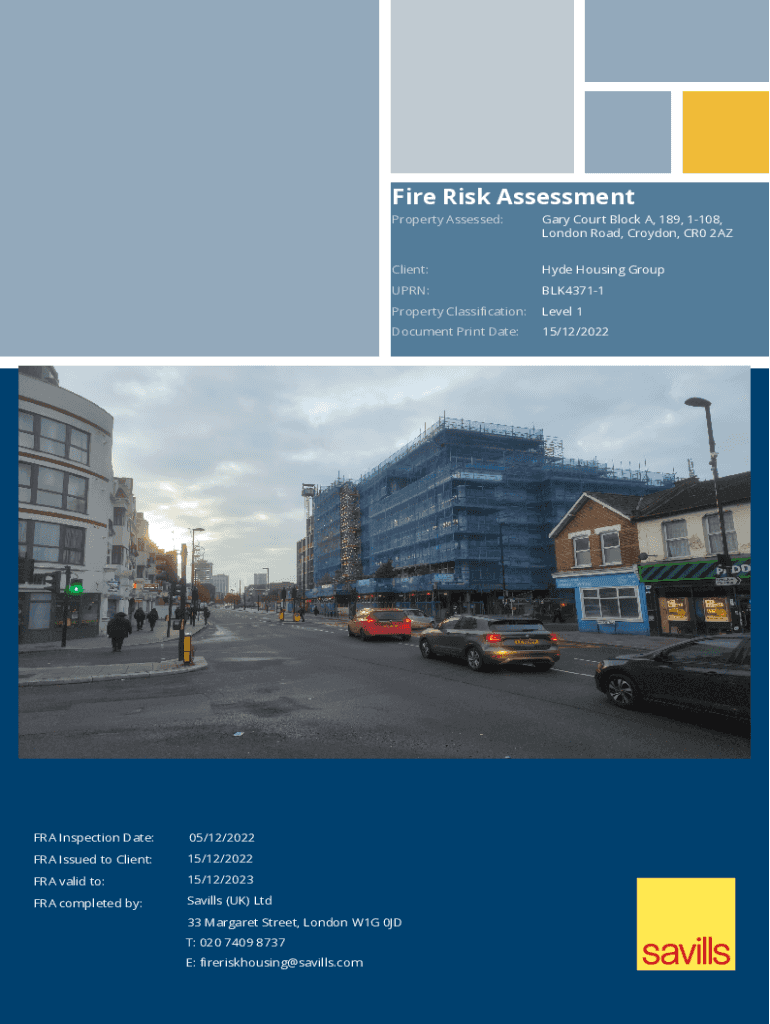 Fire Risk Assessment

Property Assessed: Gary Court Block A, 189, 1-108, London Road, Croydon, CR0 2AZ

Client: Hyde Housing Group
UPRN: BLK4371-1
Property Classification: Level 1
Document Print Date: 15/12/2022

FRA Inspection Date: 05/12/2022
FRA Issued to Client: 15/12/2022
FRA valid to: 15/12/2023
FRA completed by: Savills (UK) Ltd
33 Margaret Street, London W1G 0JD
T: 020 7409 8737
E: fireriskhousing@savills.com

savills